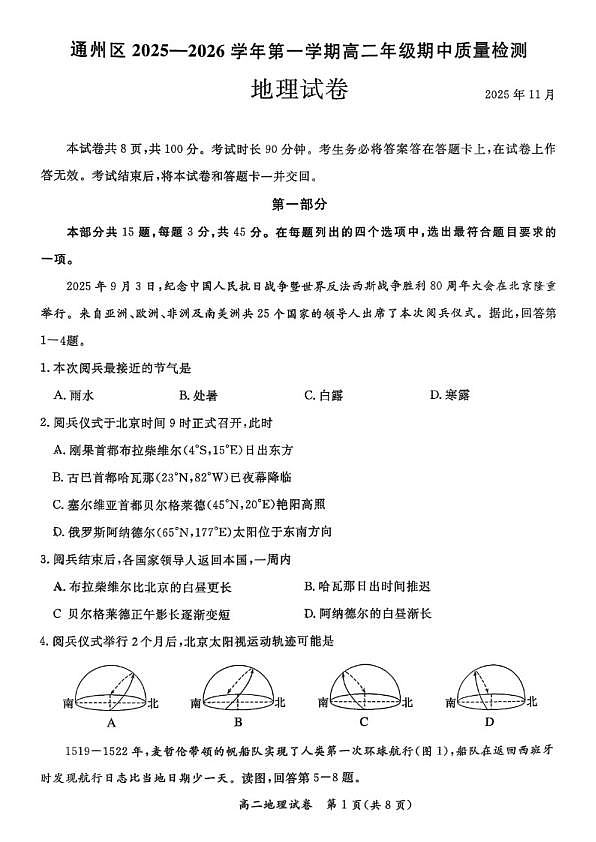 通州区 2025—2026 学年第一学期高二年级期中质量检测

地理试卷

2025 年 11 月

本试卷共 8 页，共 100 分。考试时长 90 分钟。考生务必将答案答在答题卡上，在试卷上作答无效。考试结束后，将本试卷和答题卡一并交回。

第一部分

本部分共 15 题，每题 3 分，共 45 分。在每题列出的四个选项中，选出最符合题目要求的一项。

2025 年 9 月 3 日，纪念中国人民抗日战争暨世界反法西斯战争胜利 80 周年大会在北京隆重举行。来自亚洲、欧洲、非洲及南美洲共 25 个国家的领导人出席了本次阅兵仪式。据此，回答第 1—4题。

1. 本次阅兵最接近的节气是

A. 雨水　　B. 处暑　　C. 白露　　D. 寒露

2. 阅兵仪式于北京时间 9 时正式召开，此时

A. 刚果首都布拉柴维尔(4°S，15°E)日出东方

B. 古巴首都哈瓦那(23°N，82°W)已夜幕降临

C. 塞尔维亚首都贝尔格莱德(45°N，20°E)艳阳高照

D. 俄罗斯阿纳德尔(65°N，177°E)太阳位于东南方向

3. 阅兵结束后，各国家领导人返回本国，一周内

A. 布拉柴维尔比北京的白昼更长　　B. 哈瓦那日出时间推迟

C 贝尔格莱德正午影长逐渐变短　　D. 阿纳德尔的白昼渐长

4. 阅兵仪式举行 2 个月后，北京太阳视运动轨迹可能是

南　北
A
南　北
B
南　北
C
南　北
D

1519—1522 年，麦哲伦带领的帆船队实现了人类第一次环球航行(图 1)，船队在返回西班牙时发现航行日志比当地日期少一天。读图，回答第 5—8 题。

高二地理试卷　第 1 页(共 8 页)